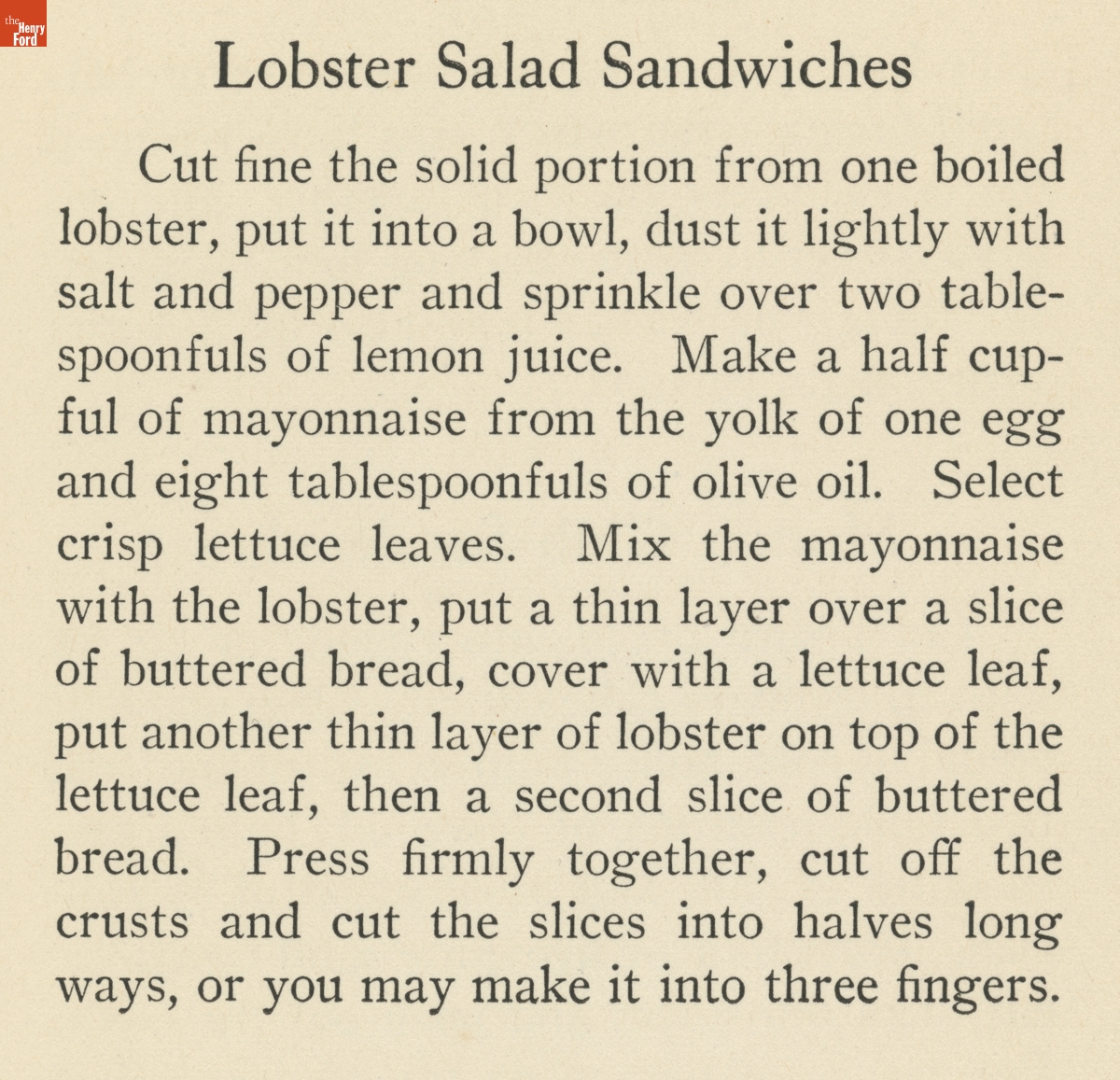 the Henry Ford

Lobster Salad Sandwiches

Cut fine the solid portion from one boiled lobster, put it into a bowl, dust it lightly with salt and pepper and sprinkle over two tablespoonfuls of lemon juice. Make a half cupful of mayonnaise from the yolk of one egg and eight tablespoonfuls of olive oil. Select crisp lettuce leaves. Mix the mayonnaise with the lobster, put a thin layer over a slice of buttered bread, cover with a lettuce leaf, put another thin layer of lobster on top of the lettuce leaf, then a second slice of buttered bread. Press firmly together, cut off the crusts and cut the slices into halves long ways, or you may make it into three fingers.